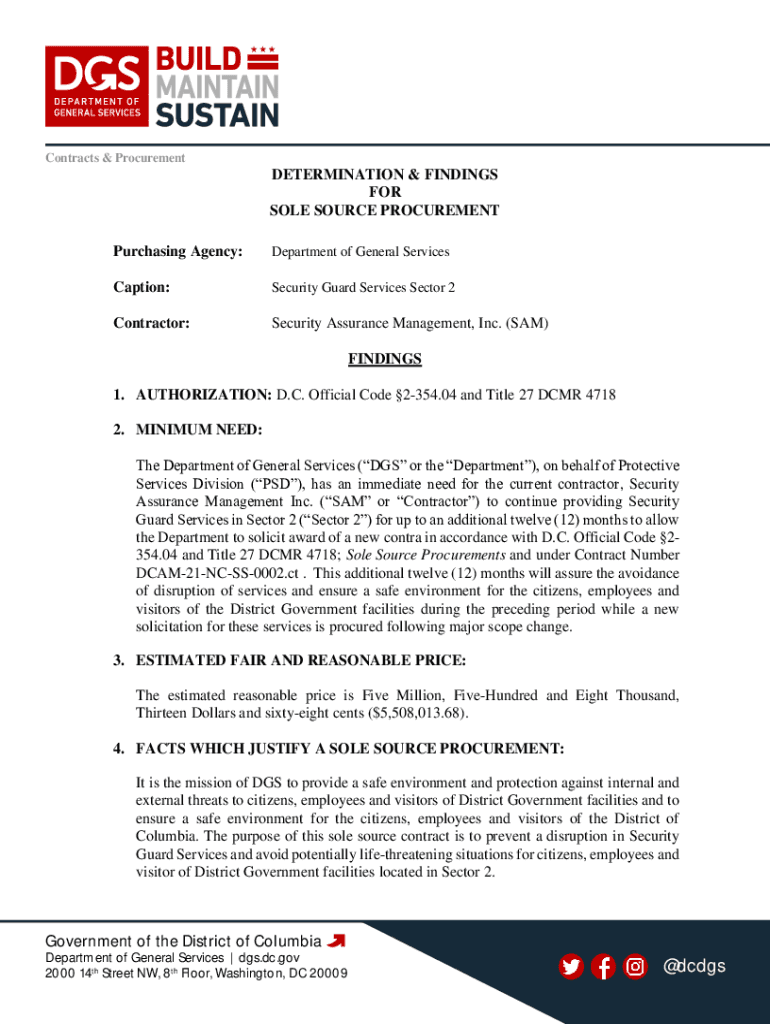 DGS
DEPARTMENT OF GENERAL SERVICES
BUILD
MAINTAIN
SUSTAIN

Contracts & Procurement

DETERMINATION & FINDINGS
FOR
SOLE SOURCE PROCUREMENT

Purchasing Agency: Department of General Services

Caption: Security Guard Services Sector 2

Contractor: Security Assurance Management, Inc. (SAM)

FINDINGS

1. AUTHORIZATION: D.C. Official Code §2-354.04 and Title 27 DCMR 4718

2. MINIMUM NEED:

The Department of General Services ("DGS" or the "Department"), on behalf of Protective Services Division ("PSD"), has an immediate need for the current contractor, Security Assurance Management Inc. ("SAM" or "Contractor") to continue providing Security Guard Services in Sector 2 ("Sector 2") for up to an additional twelve (12) months to allow the Department to solicit award of a new contra in accordance with D.C. Official Code §2-354.04 and Title 27 DCMR 4718; Sole Source Procurements and under Contract Number DCAM-21-NC-SS-0002.ct . This additional twelve (12) months will assure the avoidance of disruption of services and ensure a safe environment for the citizens, employees and visitors of the District Government facilities during the preceding period while a new solicitation for these services is procured following major scope change.

3. ESTIMATED FAIR AND REASONABLE PRICE:

The estimated reasonable price is Five Million, Five-Hundred and Eight Thousand, Thirteen Dollars and sixty-eight cents ($5,508,013.68).

4. FACTS WHICH JUSTIFY A SOLE SOURCE PROCUREMENT:

It is the mission of DGS to provide a safe environment and protection against internal and external threats to citizens, employees and visitors of District Government facilities and to ensure a safe environment for the citizens, employees and visitors of the District of Columbia. The purpose of this sole source contract is to prevent a disruption in Security Guard Services and avoid potentially life-threatening situations for citizens, employees and visitor of District Government facilities located in Sector 2.

Government of the District of Columbia
Department of General Services | dgs.dc.gov
2000 14th Street NW, 8th Floor, Washington, DC 20009
@dcdgs